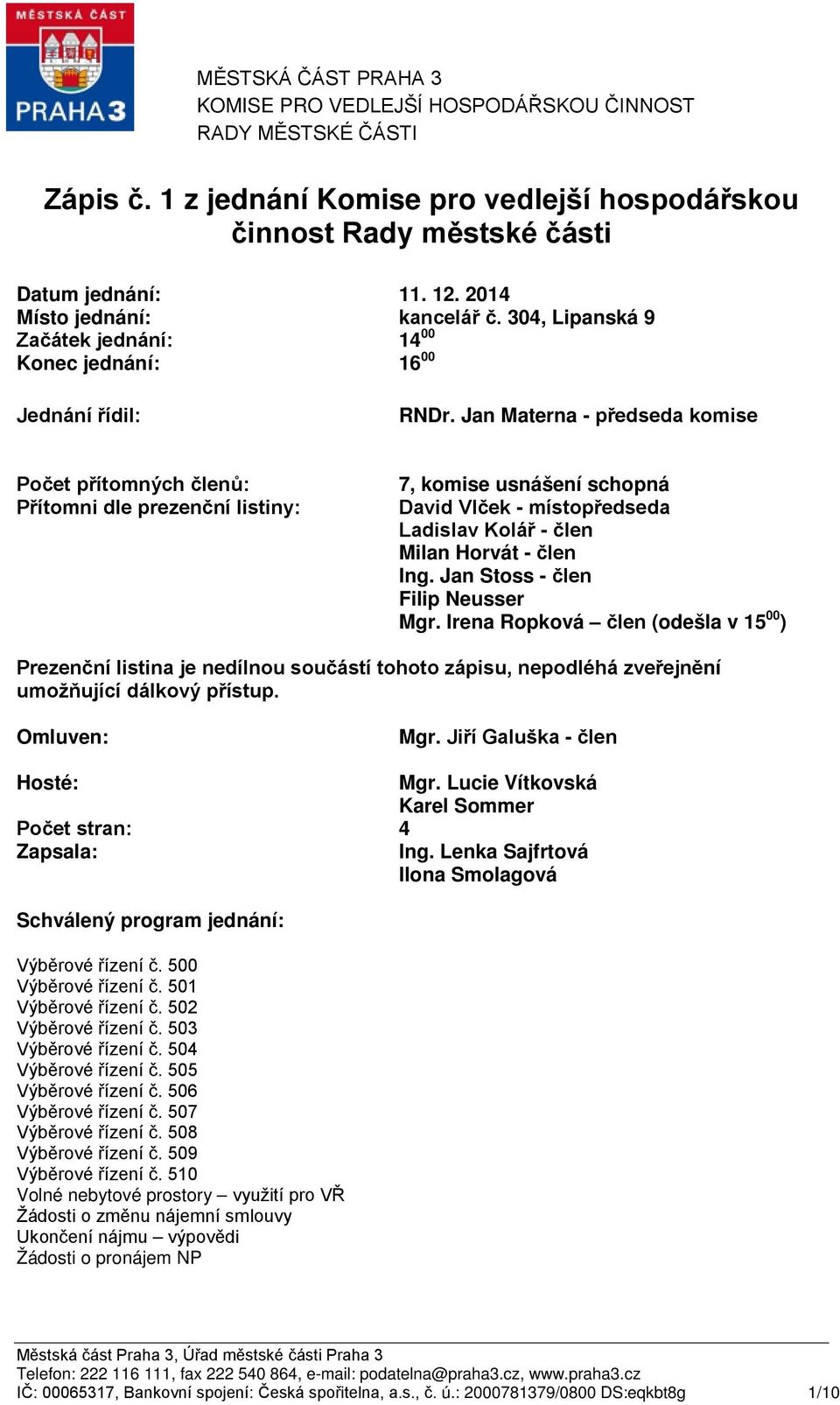 MĚSTSKÁ ČÁST
PRAHA 3

MĚSTSKÁ ČÁST PRAHA 3
KOMISE PRO VEDLEJŠÍ HOSPODÁŘSKOU ČINNOST
RADY MĚSTSKÉ ČÁSTI

Zápis č. 1 z jednání Komise pro vedlejší hospodářskou činnost Rady městské části

Datum jednání: 11. 12. 2014
Místo jednání: kancelář č. 304, Lipanská 9
Začátek jednání: $14^{00}$
Konec jednání: $16^{00}$

Jednání řídil: RNDr. Jan Materna - předseda komise

Počet přítomných členů: 7, komise usnášení schopná
Přítomni dle prezenční listiny: David Vlček - místopředseda
Ladislav Kolář - člen
Milan Horvát - člen
Ing. Jan Stoss - člen
Filip Neusser
Mgr. Irena Ropková – člen (odešla v $15^{00}$)

Prezenční listina je nedílnou součástí tohoto zápisu, nepodléhá zveřejnění umožňující dálkový přístup.

Omluven: Mgr. Jiří Galuška - člen

Hosté: Mgr. Lucie Vítkovská
Karel Sommer
Počet stran: 4
Zapsala: Ing. Lenka Sajfrtová
Ilona Smolagová

Schválený program jednání:

Výběrové řízení č. 500
Výběrové řízení č. 501
Výběrové řízení č. 502
Výběrové řízení č. 503
Výběrové řízení č. 504
Výběrové řízení č. 505
Výběrové řízení č. 506
Výběrové řízení č. 507
Výběrové řízení č. 508
Výběrové řízení č. 509
Výběrové řízení č. 510
Volné nebytové prostory – využití pro VŘ
Žádosti o změnu nájemní smlouvy
Ukončení nájmu – výpovědi
Žádosti o pronájem NP

Městská část Praha 3, Úřad městské části Praha 3
Telefon: 222 116 111, fax 222 540 864, e-mail: podatelna@praha3.cz, www.praha3.cz
IČ: 00065317, Bankovní spojení: Česká spořitelna, a.s., č. ú.: 2000781379/0800 DS:eqkbt8g 1/10